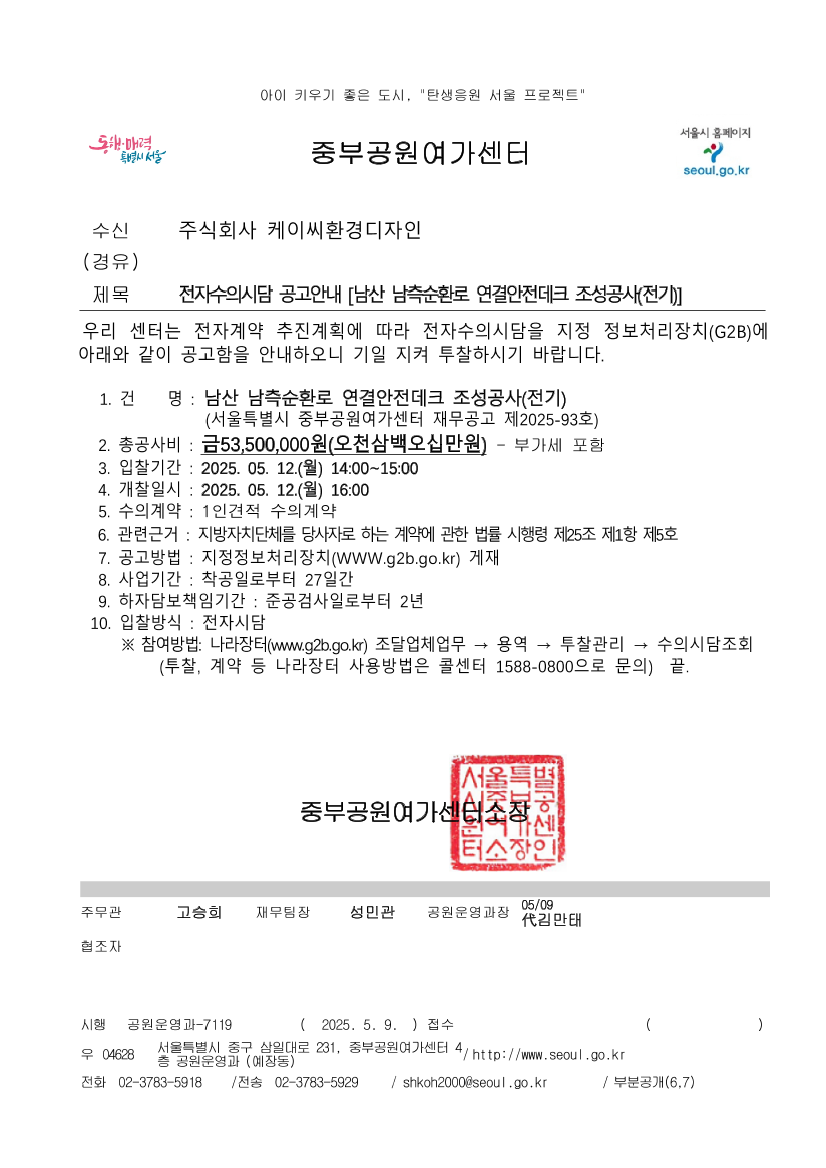 아이 키우기 좋은 도시, "탄생응원 서울 프로젝트"

동행·매력 특별시 서울

중부공원여가센터

서울시 홈페이지
seoul.go.kr

수신 주식회사 케이씨환경디자인
(경유)
제목 전자수의시담 공고안내 [남산 남측순환로 연결안전데크 조성공사(전기)]

우리 센터는 전자계약 추진계획에 따라 전자수의시담을 지정 정보처리장치(G2B)에 아래와 같이 공고함을 안내하오니 기일 지켜 투찰하시기 바랍니다.

1. 건 명 : 남산 남측순환로 연결안전데크 조성공사(전기)
(서울특별시 중부공원여가센터 재무공고 제2025-93호)
2. 총공사비 : 금53,500,000원(오천삼백오십만원) - 부가세 포함
3. 입찰기간 : 2025. 05. 12.(월) 14:00~15:00
4. 개찰일시 : 2025. 05. 12.(월) 16:00
5. 수의계약 : 1인견적 수의계약
6. 관련근거 : 지방자치단체를 당사자로 하는 계약에 관한 법률 시행령 제25조 제1항 제5호
7. 공고방법 : 지정정보처리장치(WWW.g2b.go.kr) 게재
8. 사업기간 : 착공일로부터 27일간
9. 하자담보책임기간 : 준공검사일로부터 2년
10. 입찰방식 : 전자시담
※ 참여방법: 나라장터(www.g2b.go.kr) 조달업체업무 → 용역 → 투찰관리 → 수의시담조회
(투찰, 계약 등 나라장터 사용방법은 콜센터 1588-0800으로 문의) 끝.

중부공원여가센터소장

서울특별시중부공원여가센터소장인

주무관 고승희 재무팀장 성민관 공원운영과장 05/09 代김만태

협조자

시행 공원운영과-7119 ( 2025. 5. 9. ) 접수 ( )
우 04628 서울특별시 중구 삼일대로 231, 중부공원여가센터 4층 공원운영과 (예장동) / http://www.seoul.go.kr
전화 02-3783-5918 /전송 02-3783-5929 / shkoh2000@seoul.go.kr / 부분공개(6,7)